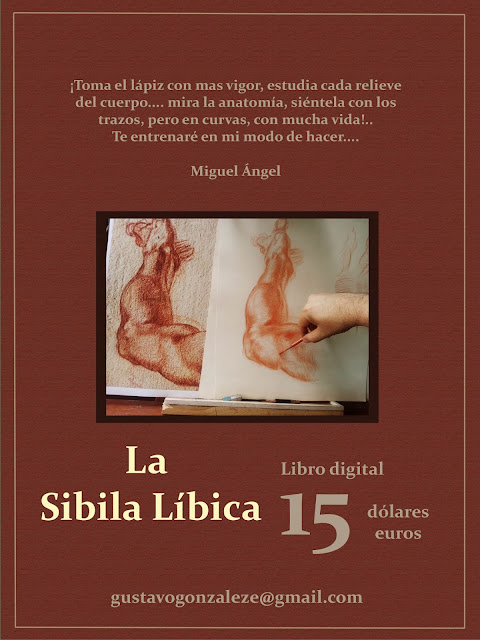 ¡Toma el lápiz con mas vigor, estudia cada relieve del cuerpo.... mira la anatomía, siéntela con los trazos, pero en curvas, con mucha vida!.. Te entrenaré en mi modo de hacer....

Miguel Ángel

La
Sibila Líbica

Libro digital

15

dólares
euros

gustavogonzaleze@gmail.com